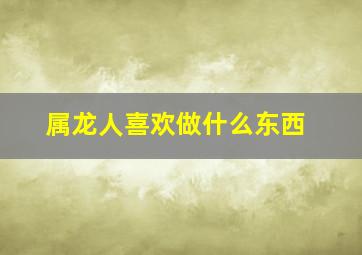 属龙人喜欢做什么东西